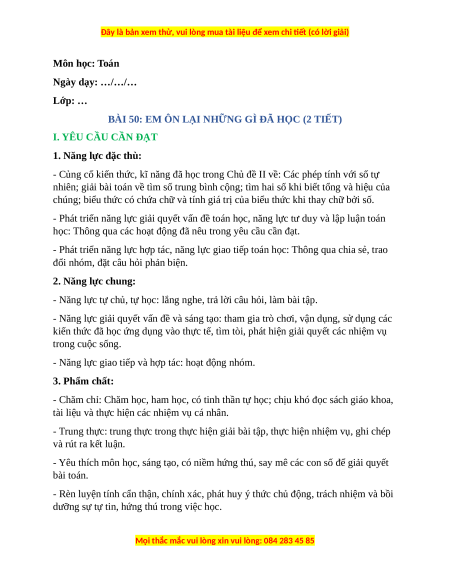 Đây là bản xem thử, vui lòng mua tài liệu để xem chi tiết (có lời giải)

Môn học: Toán

Ngày dạy: …/…/…

Lớp: …

BÀI 50: EM ÔN LẠI NHỮNG GÌ ĐÃ HỌC (2 TIẾT)

I. YÊU CẦU CẦN ĐẠT

1. Năng lực đặc thù:

- Củng cố kiến thức, kĩ năng đã học trong Chủ đề II về: Các phép tính với số tự nhiên; giải bài toán về tìm số trung bình cộng; tìm hai số khi biết tổng và hiệu của chúng; biểu thức có chứa chữ và tính giá trị của biểu thức khi thay chữ bởi số.

- Phát triển năng lực giải quyết vấn đề toán học, năng lực tư duy và lập luận toán học: Thông qua các hoạt động đã nêu trong yêu cầu cần đạt.

- Phát triển năng lực hợp tác, năng lực giao tiếp toán học: Thông qua chia sẻ, trao đổi nhóm, đặt câu hỏi phản biện.

2. Năng lực chung:

- Năng lực tự chủ, tự học: lắng nghe, trả lời câu hỏi, làm bài tập.

- Năng lực giải quyết vấn đề và sáng tạo: tham gia trò chơi, vận dụng, sử dụng các kiến thức đã học ứng dụng vào thực tế, tìm tòi, phát hiện giải quyết các nhiệm vụ trong cuộc sống.

- Năng lực giao tiếp và hợp tác: hoạt động nhóm.

3. Phẩm chất:

- Chăm chỉ: Chăm học, ham học, có tinh thần tự học; chịu khó đọc sách giáo khoa, tài liệu và thực hiện các nhiệm vụ cá nhân.

- Trung thực: trung thực trong thực hiện giải bài tập, thực hiện nhiệm vụ, ghi chép và rút ra kết luận.

- Yêu thích môn học, sáng tạo, có niềm hứng thú, say mê các con số để giải quyết bài toán.

- Rèn luyện tính cẩn thận, chính xác, phát huy ý thức chủ động, trách nhiệm và bồi dưỡng sự tự tin, hứng thú trong việc học.

Mọi thắc mắc vui lòng xin vui lòng: 084 283 45 85